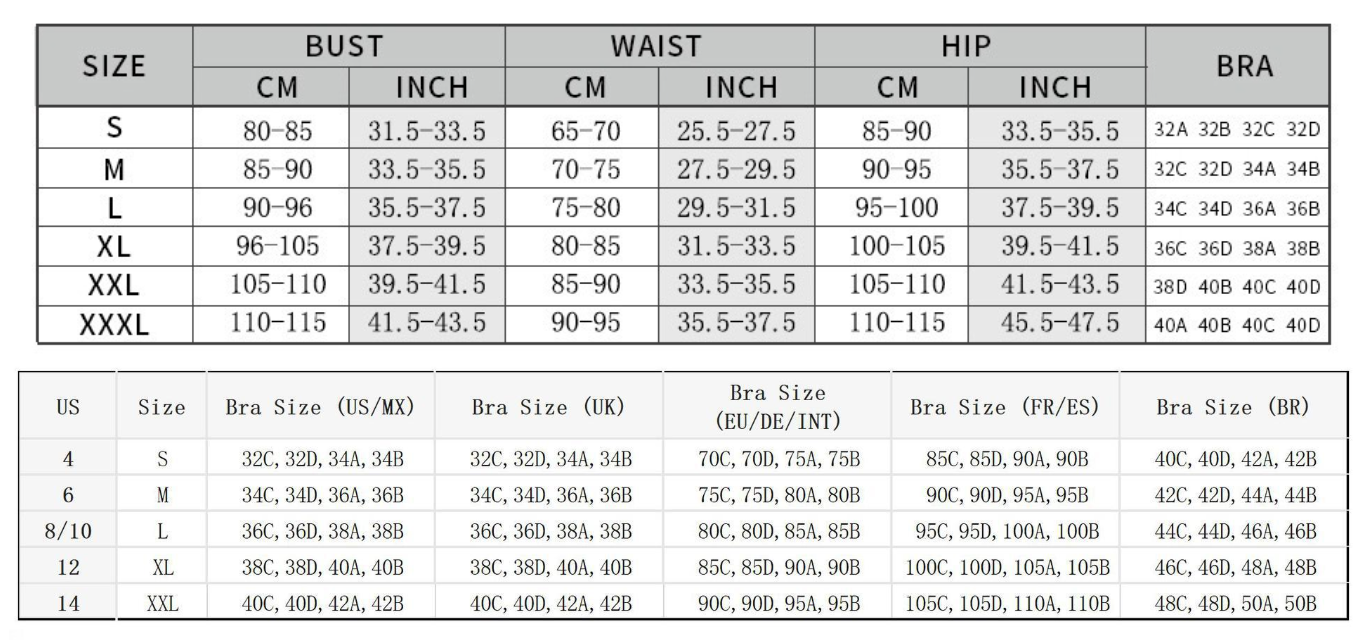 | SIZE | BUST CM | BUST INCH | WAIST CM | WAIST INCH | HIP CM | HIP INCH | BRA |
|---|---|---|---|---|---|---|---|
| S | 80-85 | 31.5-33.5 | 65-70 | 25.5-27.5 | 85-90 | 33.5-35.5 | 32A 32B 32C 32D |
| M | 85-90 | 33.5-35.5 | 70-75 | 27.5-29.5 | 90-95 | 35.5-37.5 | 32C 32D 34A 34B |
| L | 90-96 | 35.5-37.5 | 75-80 | 29.5-31.5 | 95-100 | 37.5-39.5 | 34C 34D 36A 36B |
| XL | 96-105 | 37.5-39.5 | 80-85 | 31.5-33.5 | 100-105 | 39.5-41.5 | 36C 36D 38A 38B |
| XXL | 105-110 | 39.5-41.5 | 85-90 | 33.5-35.5 | 105-110 | 41.5-43.5 | 38D 40B 40C 40D |
| XXXL | 110-115 | 41.5-43.5 | 90-95 | 35.5-37.5 | 110-115 | 45.5-47.5 | 40A 40B 40C 40D |

| US | Size | Bra Size (US/MX) | Bra Size (UK) | Bra Size (EU/DE/INT) | Bra Size (FR/ES) | Bra Size (BR) |
|---|---|---|---|---|---|---|
| 4 | S | 32C, 32D, 34A, 34B | 32C, 32D, 34A, 34B | 70C, 70D, 75A, 75B | 85C, 85D, 90A, 90B | 40C, 40D, 42A, 42B |
| 6 | M | 34C, 34D, 36A, 36B | 34C, 34D, 36A, 36B | 75C, 75D, 80A, 80B | 90C, 90D, 95A, 95B | 42C, 42D, 44A, 44B |
| 8/10 | L | 36C, 36D, 38A, 38B | 36C, 36D, 38A, 38B | 80C, 80D, 85A, 85B | 95C, 95D, 100A, 100B | 44C, 44D, 46A, 46B |
| 12 | XL | 38C, 38D, 40A, 40B | 38C, 38D, 40A, 40B | 85C, 85D, 90A, 90B | 100C, 100D, 105A, 105B | 46C, 46D, 48A, 48B |
| 14 | XXL | 40C, 40D, 42A, 42B | 40C, 40D, 42A, 42B | 90C, 90D, 95A, 95B | 105C, 105D, 110A, 110B | 48C, 48D, 50A, 50B |